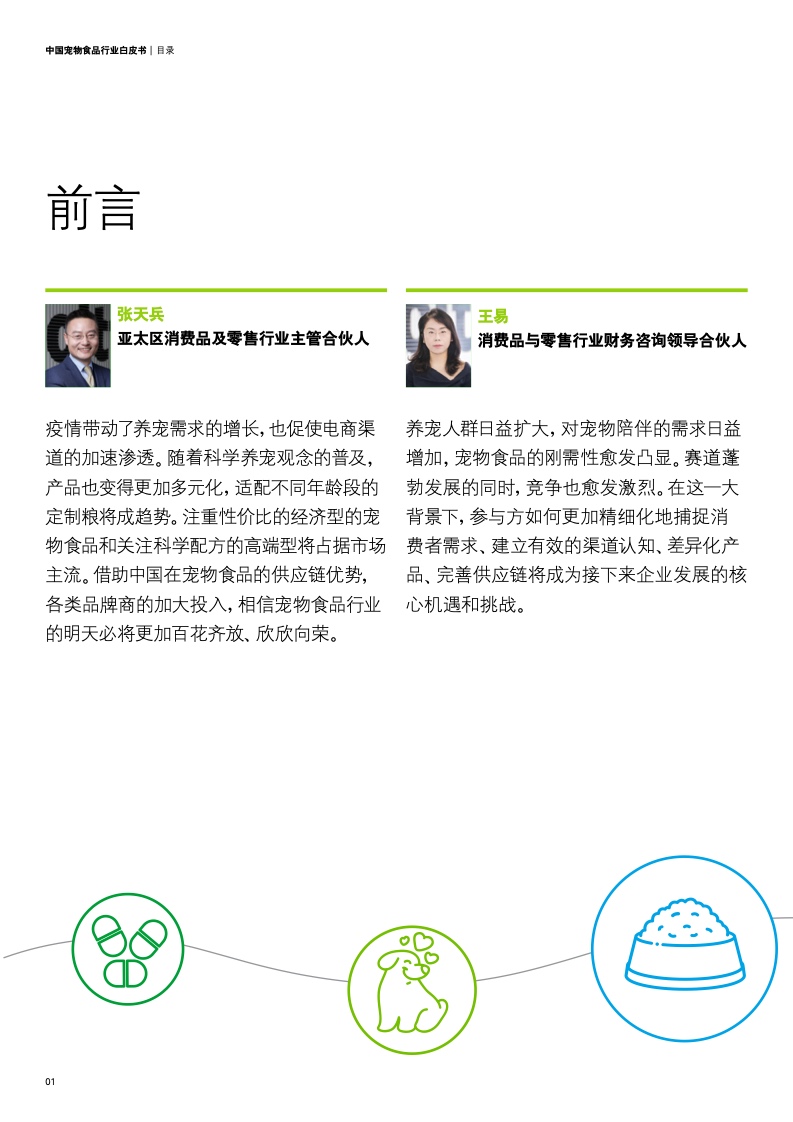 中国宠物食品行业白皮书 | 目录

前言

张天兵
亚太区消费品及零售行业主管合伙人

疫情带动了养宠需求的增长，也促使电商渠道的加速渗透。随着科学养宠观念的普及，产品也变得更加多元化，适配不同年龄段的定制粮将成趋势。注重性价比的经济型的宠物食品和关注科学配方的高端型将占据市场主流。借助中国在宠物食品的供应链优势，各类品牌商的加大投入，相信宠物食品行业的明天必将更加百花齐放、欣欣向荣。

王易
消费品与零售行业财务咨询领导合伙人

养宠人群日益扩大，对宠物陪伴的需求日益增加，宠物食品的刚需性愈发凸显。赛道蓬勃发展的同时，竞争也愈发激烈。在这一大背景下，参与方如何更加精细化地捕捉消费者需求、建立有效的渠道认知、差异化产品、完善供应链将成为接下来企业发展的核心机遇和挑战。

01